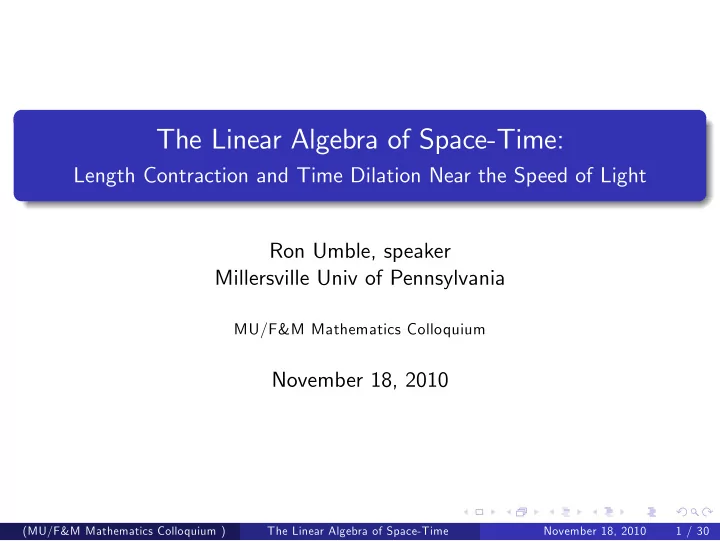 The Linear Algebra of Space-Time:
Length Contraction and Time Dilation Near the Speed of Light

Ron Umble, speaker
Millersville Univ of Pennsylvania

MU/F&M Mathematics Colloquium

November 18, 2010

(MU/F&M Mathematics Colloquium ) The Linear Algebra of Space-Time November 18, 2010 1 / 30